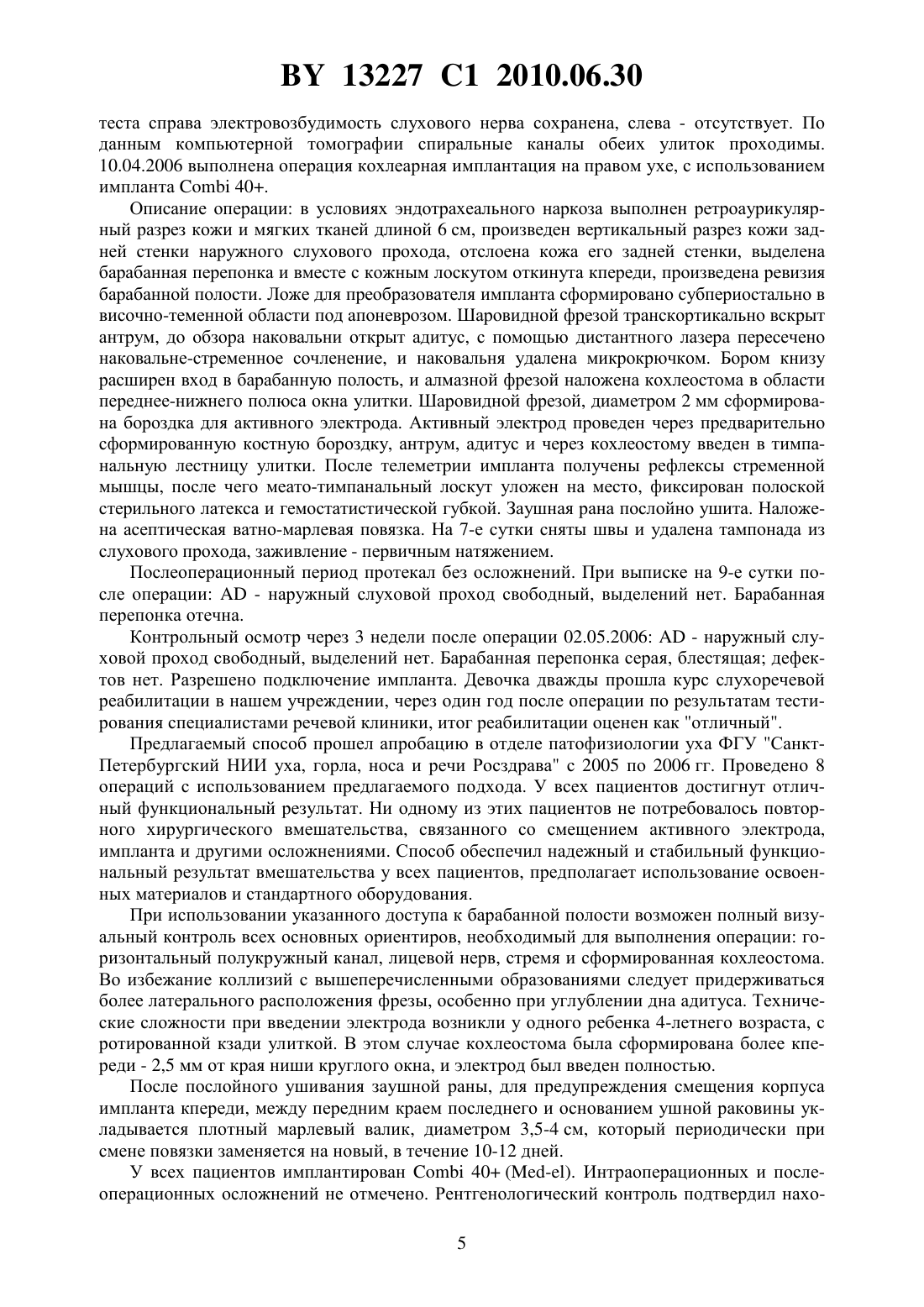 BY 13227 C1 2010.06.30

теста справа электровозбудимость слухового нерва сохранена, слева - отсутствует. По данным компьютерной томографии спиральные каналы обеих улиток проходимы. 10.04.2006 выполнена операция кохлеарная имплантация на правом ухе, с использованием импланта Combi 40+.

Описание операции: в условиях эндотрахеального наркоза выполнен ретроаурикулярный разрез кожи и мягких тканей длиной 6 см, произведен вертикальный разрез кожи задней стенки наружного слухового прохода, отслоена кожа его задней стенки, выделена барабанная перепонка и вместе с кожным лоскутом откинута кпереди, произведена ревизия барабанной полости. Ложе для преобразователя импланта сформировано субпериостально в височно-теменной области под апоневрозом. Шаровидной фрезой транскортикально вскрыт антрум, до обзора наковальни открыт адитус, с помощью дистантного лазера пересечено наковальне-стременное сочленение, и наковальня удалена микрокрючком. Бором книзу расширен вход в барабанную полость, и алмазной фрезой наложена кохлеостома в области переднее-нижнего полюса окна улитки. Шаровидной фрезой, диаметром 2 мм сформирована бороздка для активного электрода. Активный электрод проведен через предварительно сформированную костную бороздку, антрум, адитус и через кохлеостому введен в тимпанальную лестницу улитки. После телеметрии импланта получены рефлексы стременной мышцы, после чего меато-тимпанальный лоскут уложен на место, фиксирован полоской стерильного латекса и гемостатистической губкой. Заушная рана послойно ушита. Наложена асептическая ватно-марлевая повязка. На 7-е сутки сняты швы и удалена тампонада из слухового прохода, заживление - первичным натяжением.

Послеоперационный период протекал без осложнений. При выписке на 9-е сутки после операции: AD - наружный слуховой проход свободный, выделений нет. Барабанная перепонка отечна.

Контрольный осмотр через 3 недели после операции 02.05.2006: AD - наружный слуховой проход свободный, выделений нет. Барабанная перепонка серая, блестящая; дефектов нет. Разрешено подключение импланта. Девочка дважды прошла курс слухоречевой реабилитации в нашем учреждении, через один год после операции по результатам тестирования специалистами речевой клиники, итог реабилитации оценен как "отличный".

Предлагаемый способ прошел апробацию в отделе патофизиологии уха ФГУ "Санкт-Петербургский НИИ уха, горла, носа и речи Росздрава" с 2005 по 2006 гг. Проведено 8 операций с использованием предлагаемого подхода. У всех пациентов достигнут отличный функциональный результат. Ни одному из этих пациентов не потребовалось повторного хирургического вмешательства, связанного со смещением активного электрода, импланта и другими осложнениями. Способ обеспечил надежный и стабильный функциональный результат вмешательства у всех пациентов, предполагает использование освоенных материалов и стандартного оборудования.

При использовании указанного доступа к барабанной полости возможен полный визуальный контроль всех основных ориентиров, необходимый для выполнения операции: горизонтальный полукружный канал, лицевой нерв, стремя и сформированная кохлеостома. Во избежание коллизий с вышеперечисленными образованиями следует придерживаться более латерального расположения фрезы, особенно при углублении дна адитуса. Технические сложности при введении электрода возникли у одного ребенка 4-летнего возраста, с ротированной кзади улиткой. В этом случае кохлеостома была сформирована более кпереди - 2,5 мм от края ниши круглого окна, и электрод был введен полностью.

После послойного ушивания заушной раны, для предупреждения смещения корпуса импланта кпереди, между передним краем последнего и основанием ушной раковины укладывается плотный марлевый валик, диаметром 3,5-4 см, который периодически при смене повязки заменяется на новый, в течение 10-12 дней.

У всех пациентов имплантирован Combi 40+ (Med-el). Интраоперационных и послеоперационных осложнений не отмечено. Рентгенологический контроль подтвердил нахо-

5